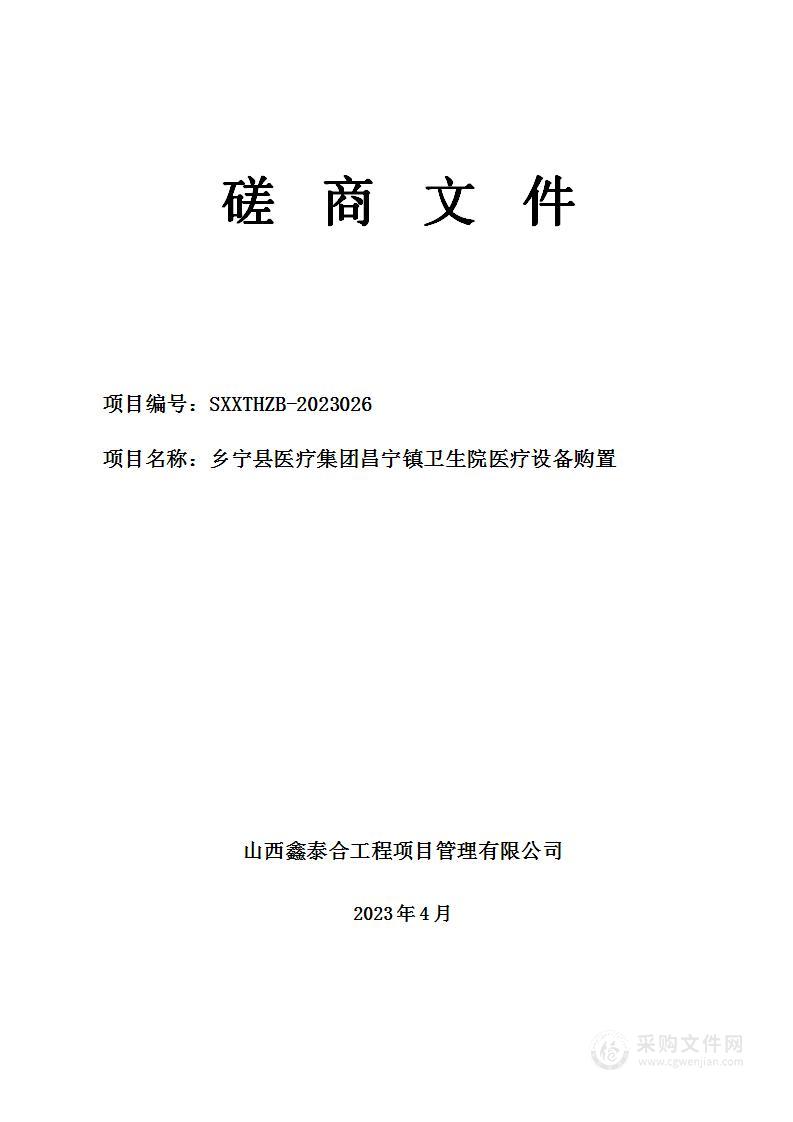 磋 商 文 件

项目编号：SXXTHZB-2023026

项目名称：乡宁县医疗集团昌宁镇卫生院医疗设备购置

山西鑫泰合工程项目管理有限公司

2023年4月

采购文件网
www.cgwenjian.com